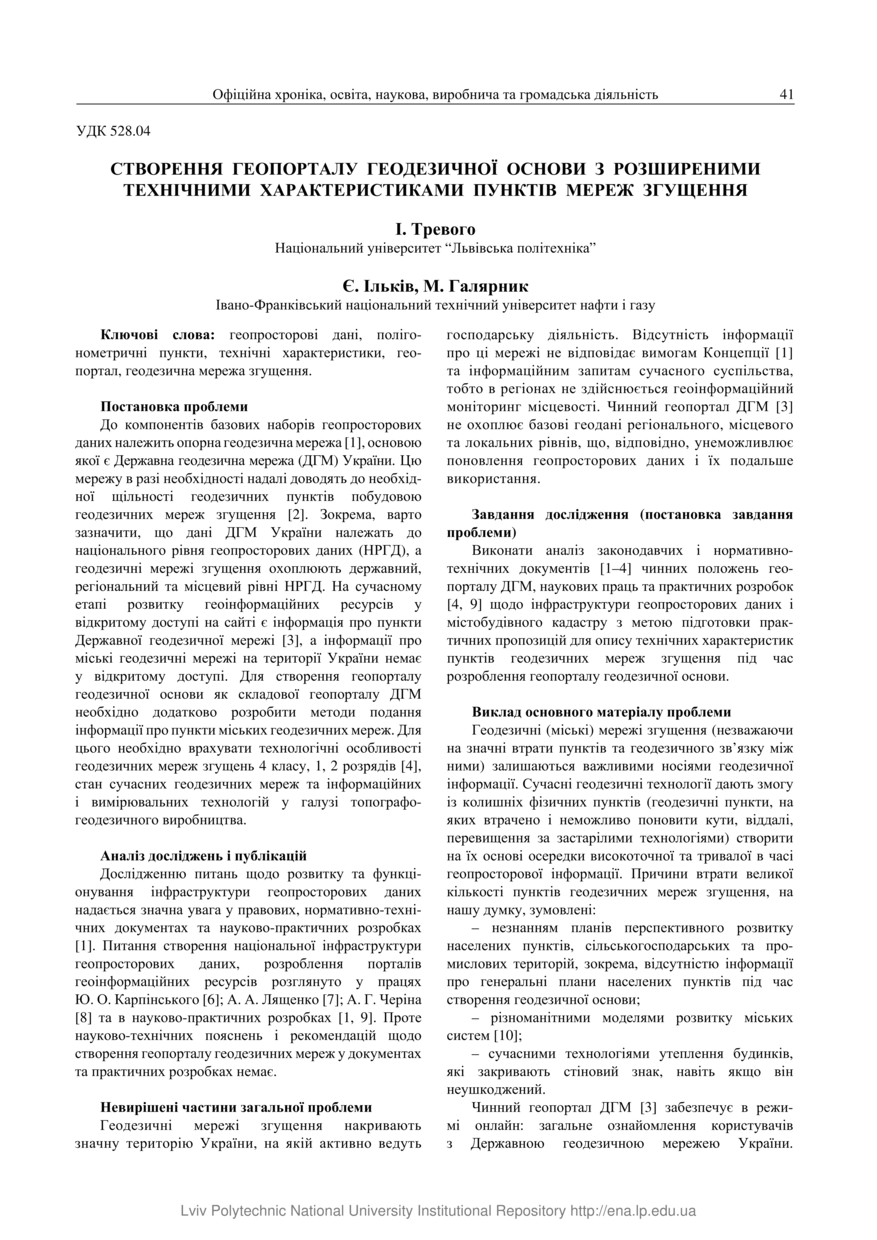 Офіційна хроніка, освіта, наукова, виробнича та громадська діяльність 41

УДК 528.04

СТВОРЕННЯ ГЕОПОРТАЛУ ГЕОДЕЗИЧНОЇ ОСНОВИ З РОЗШИРЕНИМИ ТЕХНІЧНИМИ ХАРАКТЕРИСТИКАМИ ПУНКТІВ МЕРЕЖ ЗГУЩЕННЯ

І. Тревого
Національний університет "Львівська політехніка"

Є. Ільків, М. Галярник
Івано-Франківський національний технічний університет нафти і газу

Ключові слова: геопросторові дані, полігонометричні пункти, технічні характеристики, геопортал, геодезична мережа згущення.

Постановка проблеми
До компонентів базових наборів геопросторових даних належить опорна геодезична мережа [1], основою якої є Державна геодезична мережа (ДГМ) України. Цю мережу в разі необхідності надалі доводять до необхідної щільності геодезичних пунктів побудовою геодезичних мереж згущення [2]. Зокрема, варто зазначити, що дані ДГМ України належать до національного рівня геопросторових даних (НРГД), а геодезичні мережі згущення охоплюють державний, регіональний та місцевий рівні НРГД. На сучасному етапі розвитку геоінформаційних ресурсів у відкритому доступі на сайті є інформація про пункти Державної геодезичної мережі [3], а інформації про міські геодезичні мережі на території України немає у відкритому доступі. Для створення геопорталу геодезичної основи як складової геопорталу ДГМ необхідно додатково розробити методи подання інформації про пункти міських геодезичних мереж. Для цього необхідно врахувати технологічні особливості геодезичних мереж згущень 4 класу, 1, 2 розрядів [4], стан сучасних геодезичних мереж та інформаційних і вимірювальних технологій у галузі топографо-геодезичного виробництва.

Аналіз досліджень і публікацій
Дослідженню питань щодо розвитку та функціонування інфраструктури геопросторових даних надається значна увага у правових, нормативно-технічних документах та науково-практичних розробках [1]. Питання створення національної інфраструктури геопросторових даних, розроблення порталів геоінформаційних ресурсів розглянуто у працях Ю. О. Карпінського [6]; А. А. Лященко [7]; А. Г. Черіна [8] та в науково-практичних розробках [1, 9]. Проте науково-технічних пояснень і рекомендацій щодо створення геопорталу геодезичних мереж у документах та практичних розробках немає.

Невирішені частини загальної проблеми
Геодезичні мережі згущення накривають значну територію України, на якій активно ведуть господарську діяльність. Відсутність інформації про ці мережі не відповідає вимогам Концепції [1] та інформаційним запитам сучасного суспільства, тобто в регіонах не здійснюється геоінформаційний моніторинг місцевості. Чинний геопортал ДГМ [3] не охоплює базові геодані регіонального, місцевого та локальних рівнів, що, відповідно, унеможливлює поновлення геопросторових даних і їх подальше використання.

Завдання дослідження (постановка завдання проблеми)
Виконати аналіз законодавчих і нормативно-технічних документів [1–4] чинних положень геопорталу ДГМ, наукових праць та практичних розробок [4, 9] щодо інфраструктури геопросторових даних і містобудівного кадастру з метою підготовки практичних пропозицій для опису технічних характеристик пунктів геодезичних мереж згущення під час розроблення геопорталу геодезичної основи.

Виклад основного матеріалу проблеми
Геодезичні (міські) мережі згущення (незважаючи на значні втрати пунктів та геодезичного зв'язку між ними) залишаються важливими носіями геодезичної інформації. Сучасні геодезичні технології дають змогу із колишніх фізичних пунктів (геодезичні пункти, на яких втрачено і неможливо поновити кути, віддалі, перевищення за застарілими технологіями) створити на їх основі осередки високоточної та тривалої в часі геопросторової інформації. Причини втрати великої кількості пунктів геодезичних мереж згущення, на нашу думку, зумовлені:
– незнанням планів перспективного розвитку населених пунктів, сільськогосподарських та промислових територій, зокрема, відсутністю інформації про генеральні плани населених пунктів під час створення геодезичної основи;
– різноманітними моделями розвитку міських систем [10];
– сучасними технологіями утеплення будинків, які закривають стіновий знак, навіть якщо він неушкоджений.
Чинний геопортал ДГМ [3] забезпечує в режимі онлайн: загальне ознайомлення користувачів з Державною геодезичною мережею України.

Lviv Polytechnic National University Institutional Repository http://ena.lp.edu.ua